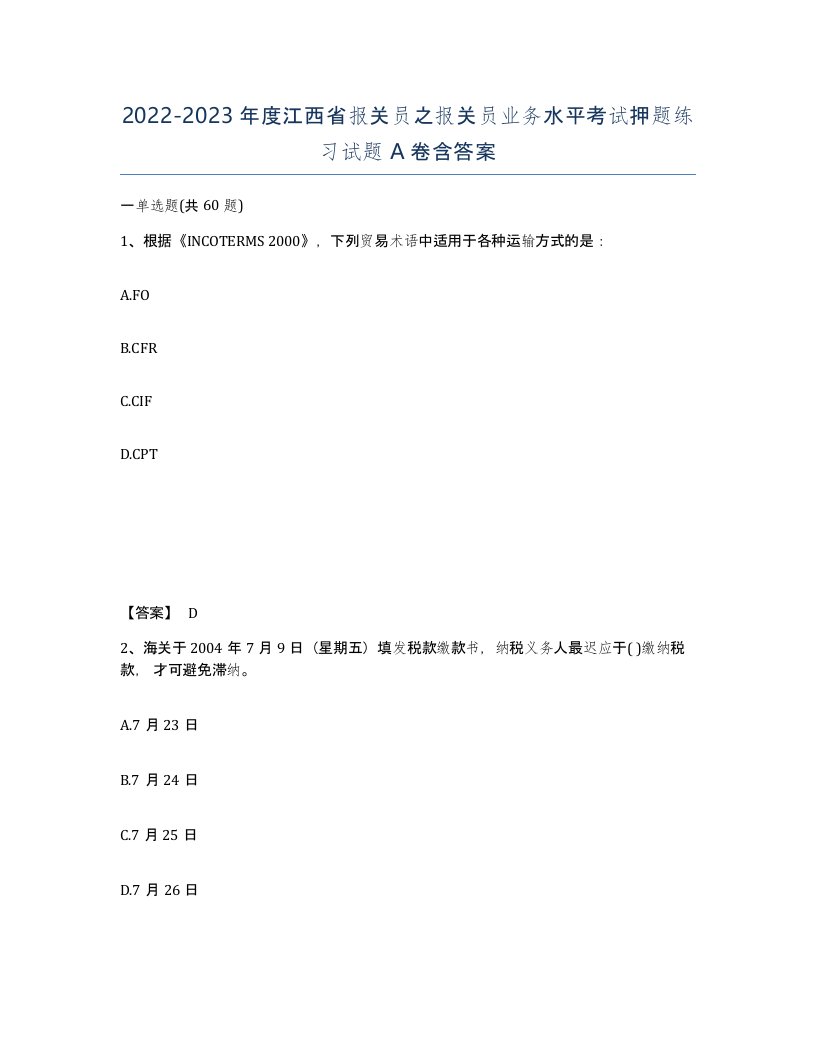 2022-2023年度江西省报关员之报关员业务水平考试押题练习试题A卷含答案

一单选题(共60题)

1、根据《INCOTERMS 2000》，下列贸易术语中适用于各种运输方式的是：

A.FO

B.CFR

C.CIF

D.CPT

【答案】 D

2、海关于2004年7月9日（星期五）填发税款缴款书，纳税义务人最迟应于( )缴纳税款，才可避免滞纳。

A.7月23日

B.7月24日

C.7月25日

D.7月26日